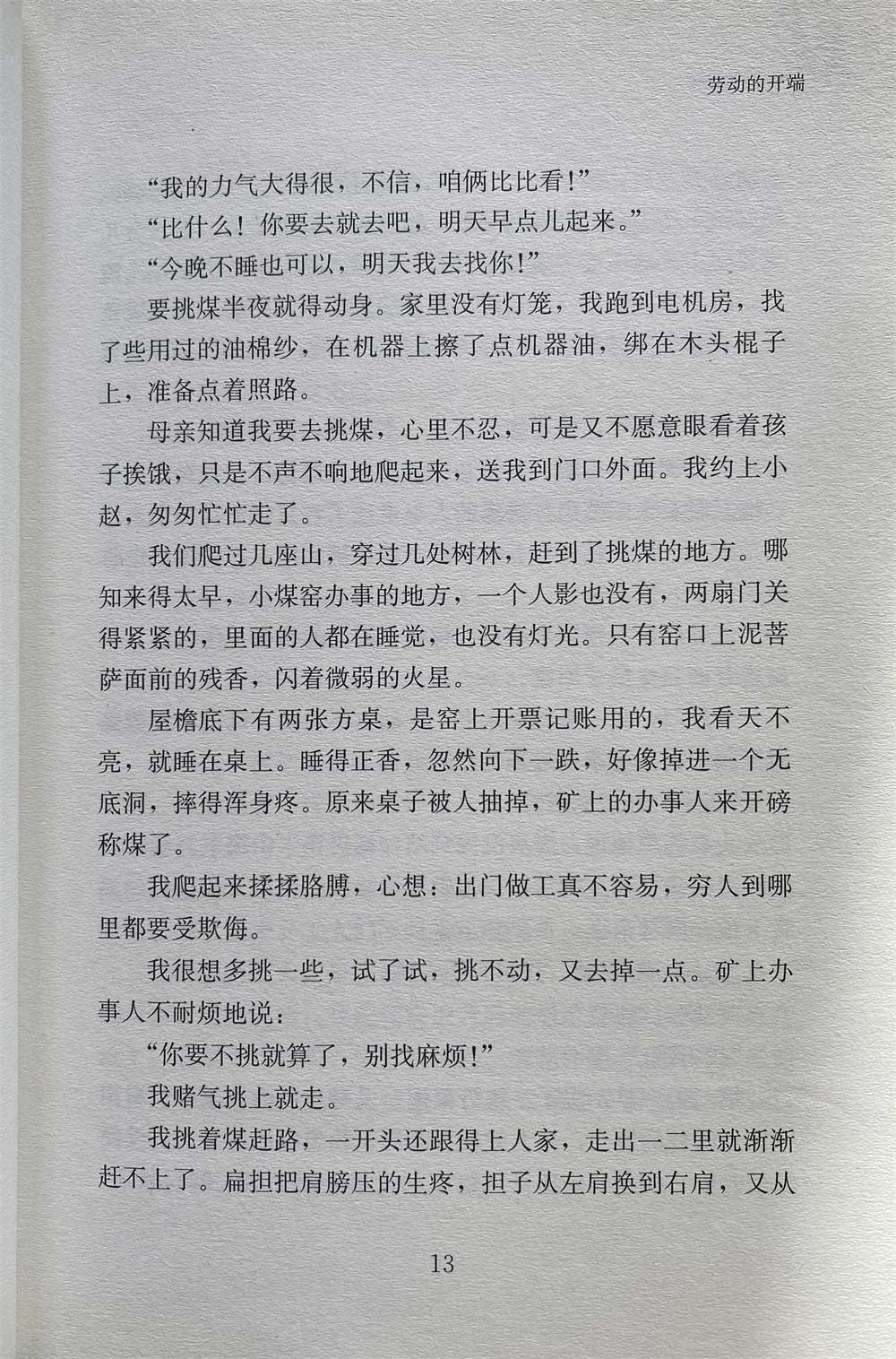 劳动的开端

“我的力气大得很，不信，咱俩比比看!”

“比什么！你要去就去吧，明天早点儿起来。”

“今晚不睡也可以，明天我去找你!”

要挑煤半夜就得动身。家里没有灯笼，我跑到电机房，找了些用过的油棉纱，在机器上擦了点机器油，绑在木头棍子上，准备点着照路。

母亲知道我要去挑煤，心里不忍，可是又不愿意眼看着孩子挨饿，只是不声不响地爬起来，送我到门口外面。我约上小赵，匆匆忙忙走了。

我们爬过几座山，穿过几处树林，赶到了挑煤的地方。哪知来得太早，小煤窑办事的地方，一个人影也没有，两扇门关得紧紧的，里面的人都在睡觉，也没有灯光。只有窑口上泥菩萨面前的残香，闪着微弱的火星。

屋檐底下有两张方桌，是窑上开票记账用的，我看天不亮，就睡在桌上。睡得正香，忽然向下一跌，好像掉进一个无底洞，摔得浑身疼。原来桌子被人抽掉，矿上的办事人来开磅称煤了。

我爬起来揉揉胳膊，心想：出门做工真不容易，穷人到哪里都要受欺侮。

我很想多挑一些，试了试，挑不动，又去掉一点。矿上办事人不耐烦地说：

“你要不挑就算了，别找麻烦!”

我赌气挑上就走。

我挑着煤赶路，一开头还跟得上人家，走出一二里就渐渐赶不上了。扁担把肩膀压的生疼，担子从左肩换到右肩，又从

13